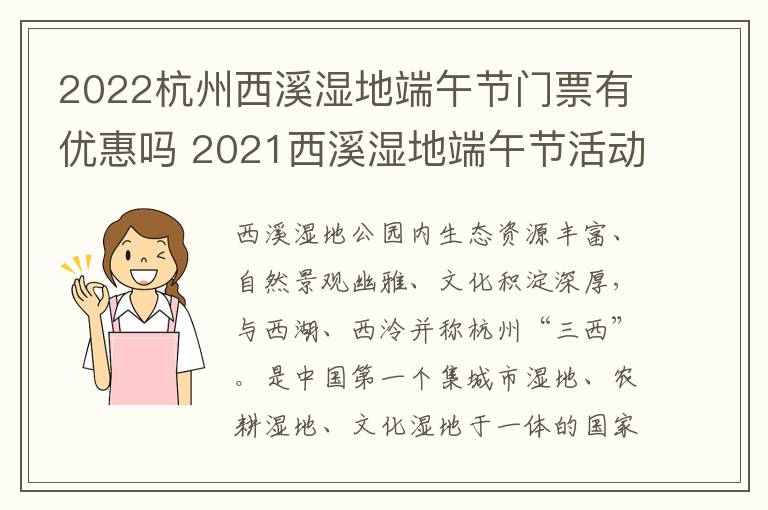 2022杭州西溪湿地端午节门票有优惠吗 2021西溪湿地端午节活动

西溪湿地公园内生态资源丰富、自然景观幽雅、文化积淀深厚，与西湖、西泠并称杭州“三西”。是中国第一个集城市湿地、农耕湿地、文化湿地于一体的国家